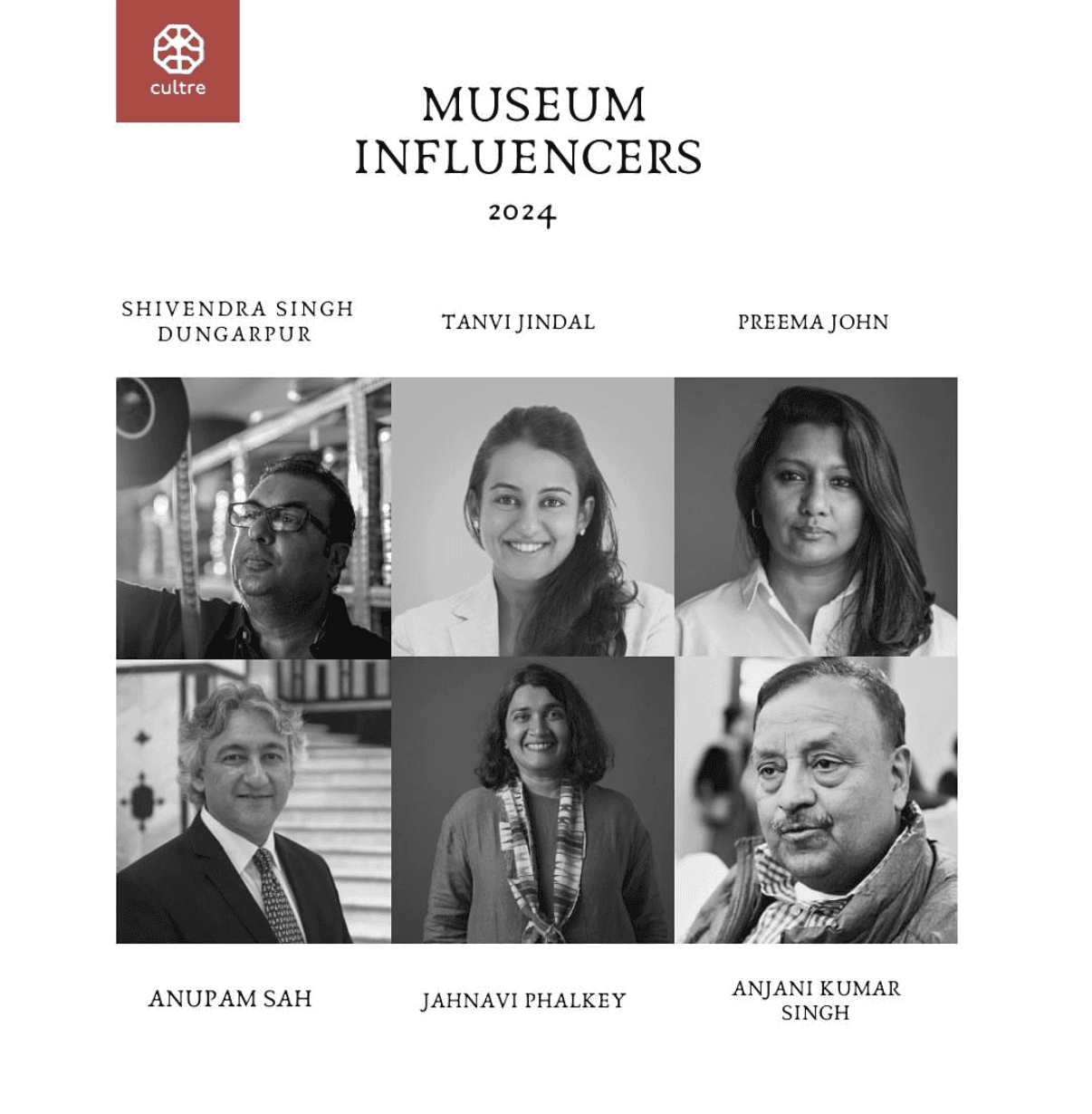 cultre

MUSEUM
INFLUENCERS
2024

SHIVENDRA SINGH
DUNGARPUR

TANVI JINDAL

PREEMA JOHN

ANUPAM SAH

JAHNAVI PHALKEY

ANJANI KUMAR
SINGH